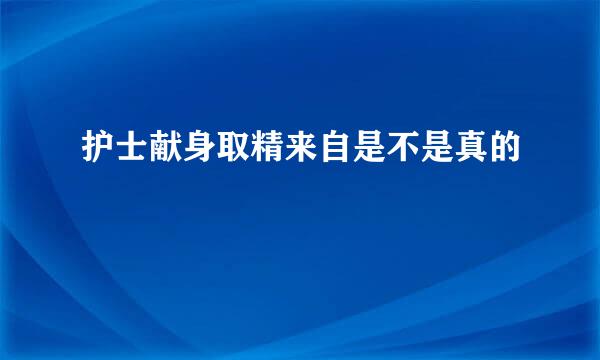 护士献身取精来自是不是真的